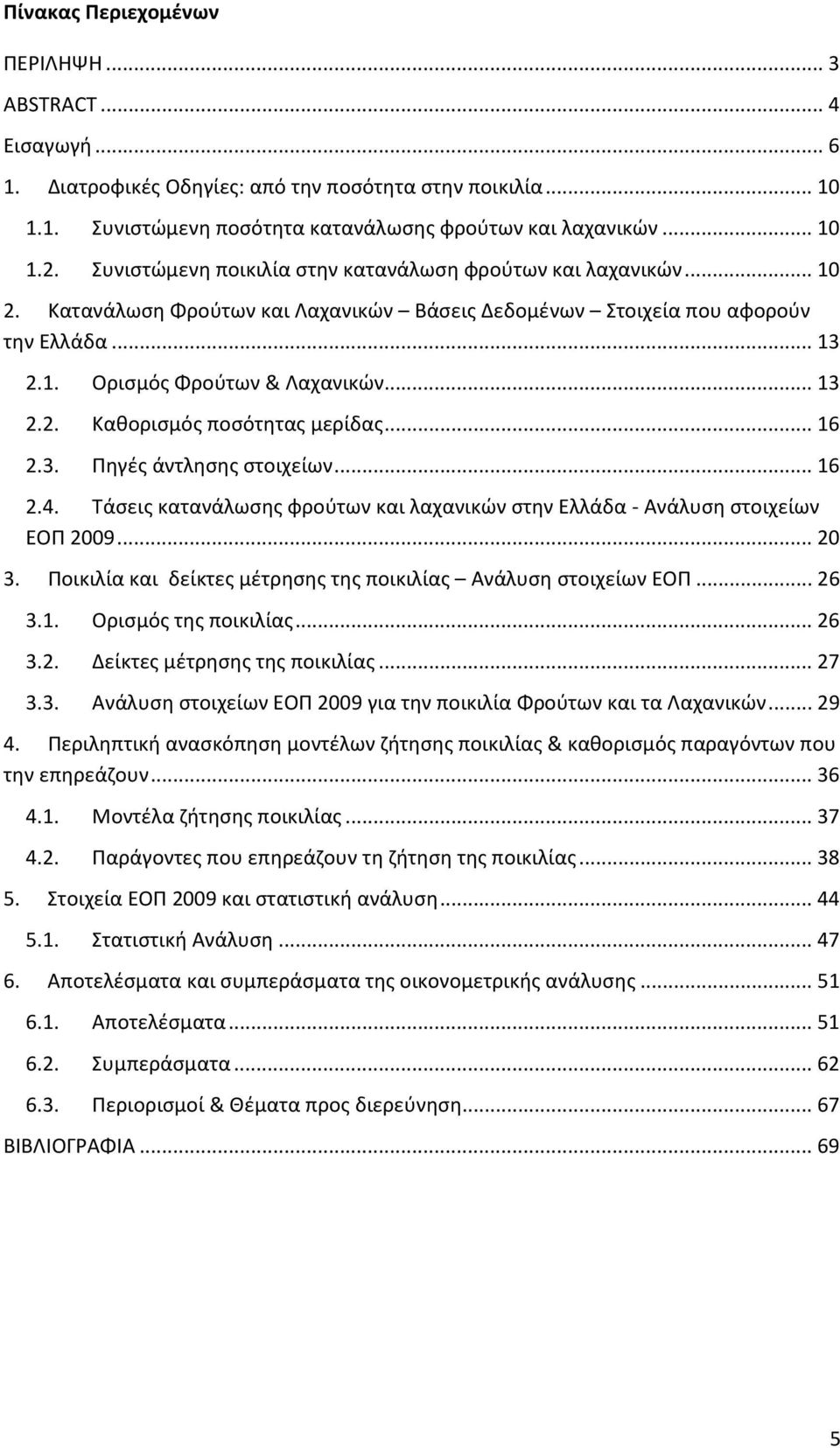 Πίνακας Περιεχομένων

ΠΕΡΙΛΗΨΗ ... 3

ABSTRACT ... 4

Εισαγωγή ... 6

1. Διατροφικές Οδηγίες: από την ποσότητα στην ποικιλία ... 10

1.1. Συνιστώμενη ποσότητα κατανάλωσης φρούτων και λαχανικών ... 10

1.2. Συνιστώμενη ποικιλία στην κατανάλωση φρούτων και λαχανικών ... 10

2. Κατανάλωση Φρούτων και Λαχανικών – Βάσεις Δεδομένων – Στοιχεία που αφορούν την Ελλάδα ... 13

2.1. Ορισμός Φρούτων & Λαχανικών ... 13

2.2. Καθορισμός ποσότητας μερίδας ... 16

2.3. Πηγές άντλησης στοιχείων ... 16

2.4. Τάσεις κατανάλωσης φρούτων και λαχανικών στην Ελλάδα - Ανάλυση στοιχείων ΕΟΠ 2009 ... 20

3. Ποικιλία και δείκτες μέτρησης της ποικιλίας – Ανάλυση στοιχείων ΕΟΠ ... 26

3.1. Ορισμός της ποικιλίας ... 26

3.2. Δείκτες μέτρησης της ποικιλίας ... 27

3.3. Ανάλυση στοιχείων ΕΟΠ 2009 για την ποικιλία Φρούτων και τα Λαχανικών ... 29

4. Περιληπτική ανασκόπηση μοντέλων ζήτησης ποικιλίας & καθορισμός παραγόντων που την επηρεάζουν ... 36

4.1. Μοντέλα ζήτησης ποικιλίας ... 37

4.2. Παράγοντες που επηρεάζουν τη ζήτηση της ποικιλίας ... 38

5. Στοιχεία ΕΟΠ 2009 και στατιστική ανάλυση ... 44

5.1. Στατιστική Ανάλυση ... 47

6. Αποτελέσματα και συμπεράσματα της οικονομετρικής ανάλυσης ... 51

6.1. Αποτελέσματα ... 51

6.2. Συμπεράσματα ... 62

6.3. Περιορισμοί & Θέματα προς διερεύνηση ... 67

ΒΙΒΛΙΟΓΡΑΦΙΑ ... 69

5